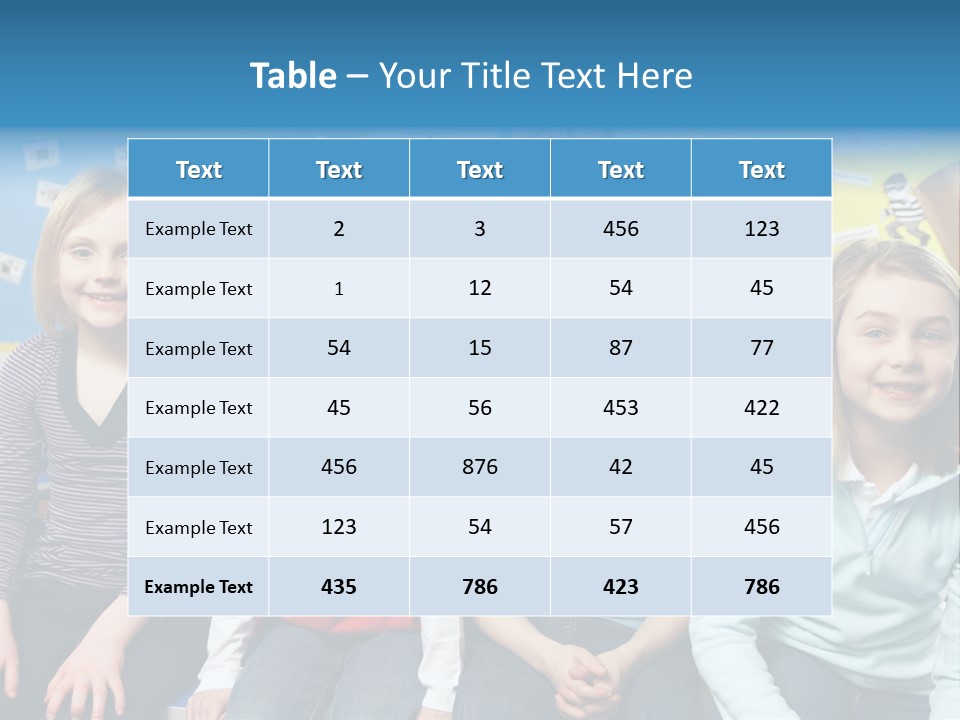 Table – Your Title Text Here

| Text | Text | Text | Text | Text |
|---|---|---|---|---|
| Example Text | 2 | 3 | 456 | 123 |
| Example Text | 1 | 12 | 54 | 45 |
| Example Text | 54 | 15 | 87 | 77 |
| Example Text | 45 | 56 | 453 | 422 |
| Example Text | 456 | 876 | 42 | 45 |
| Example Text | 123 | 54 | 57 | 456 |
| Example Text | 435 | 786 | 423 | 786 |